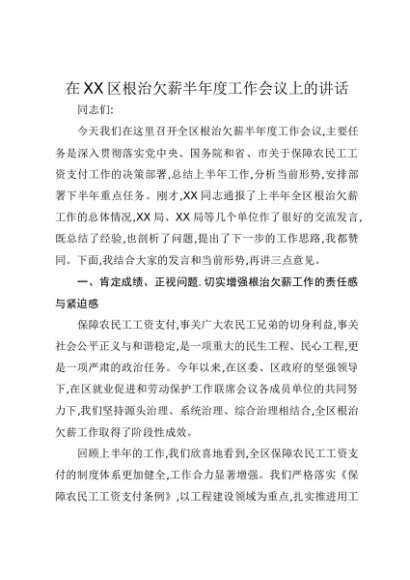 在XX区根治欠薪半年度工作会议上的讲话

同志们:

今天我们在这里召开全区根治欠薪半年度工作会议,主要任务是深入贯彻落实党中央、国务院和省、市关于保障农民工工资支付工作的决策部署,总结上半年工作,分析当前形势,安排部署下半年重点任务。刚才,XX同志通报了上半年全区根治欠薪工作的总体情况,XX局、XX局等几个单位作了很好的交流发言,既总结了经验,也剖析了问题,提出了下一步的工作思路,我都赞同。下面,我结合大家的发言和当前形势,再讲三点意见。

一、肯定成绩、正视问题.切实增强根治欠薪工作的责任感与紧迫感

保障农民工工资支付,事关广大农民工兄弟的切身利益,事关社会公平正义与和谐稳定,是一项重大的民生工程、民心工程,更是一项严肃的政治任务。今年以来,在区委、区政府的坚强领导下,在区就业促进和劳动保护工作联席会议各成员单位的共同努力下,我们坚持源头治理、系统治理、综合治理相结合,全区根治欠薪工作取得了阶段性成效。

回顾上半年的工作,我们欣喜地看到,全区保障农民工工资支付的制度体系更加健全,工作合力显著增强。我们严格落实《保障农民工工资支付条例》,以工程建设领域为重点,扎实推进用工